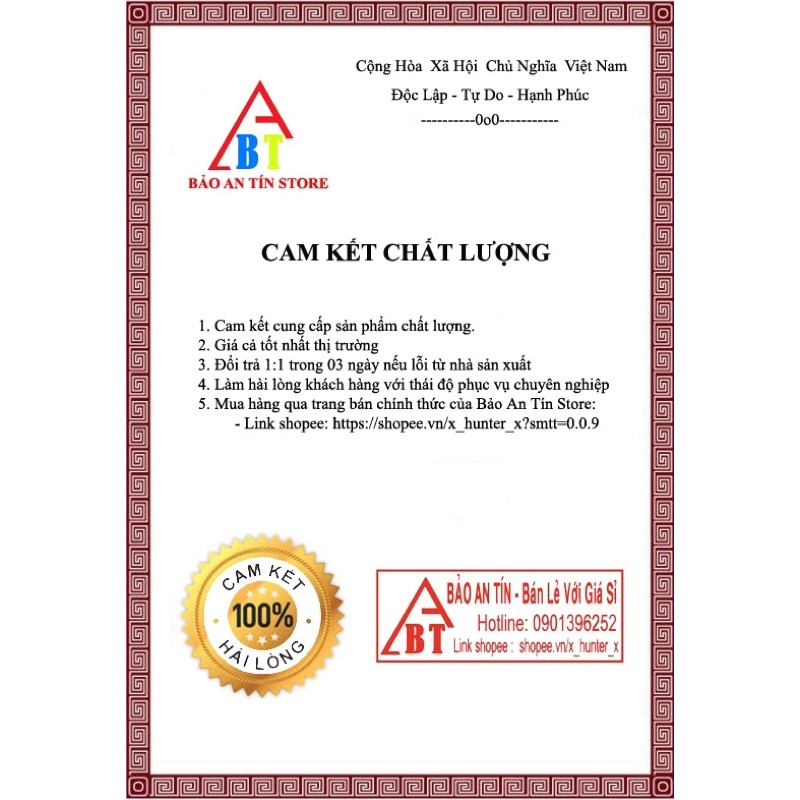 Cộng Hòa Xã Hội Chủ Nghĩa Việt Nam

Độc Lập - Tự Do - Hạnh Phúc

----------0o0-----------

ABT

BẢO AN TÍN STORE

CAM KẾT CHẤT LƯỢNG

1. Cam kết cung cấp sản phẩm chất lượng.
2. Giá cả tốt nhất thị trường
3. Đổi trả 1:1 trong 03 ngày nếu lỗi từ nhà sản xuất
4. Làm hài lòng khách hàng với thái độ phục vụ chuyên nghiệp
5. Mua hàng qua trang bán chính thức của Bảo An Tín Store:
- Link shopee: https://shopee.vn/x_hunter_x?smtt=0.0.9

CAM KẾT
100%
HÀI LÒNG

ABT
BẢO AN TÍN - Bán Lẻ Với Giá Sỉ
Hotline: 0901396252
Link shopee : shopee.vn/x_hunter_x